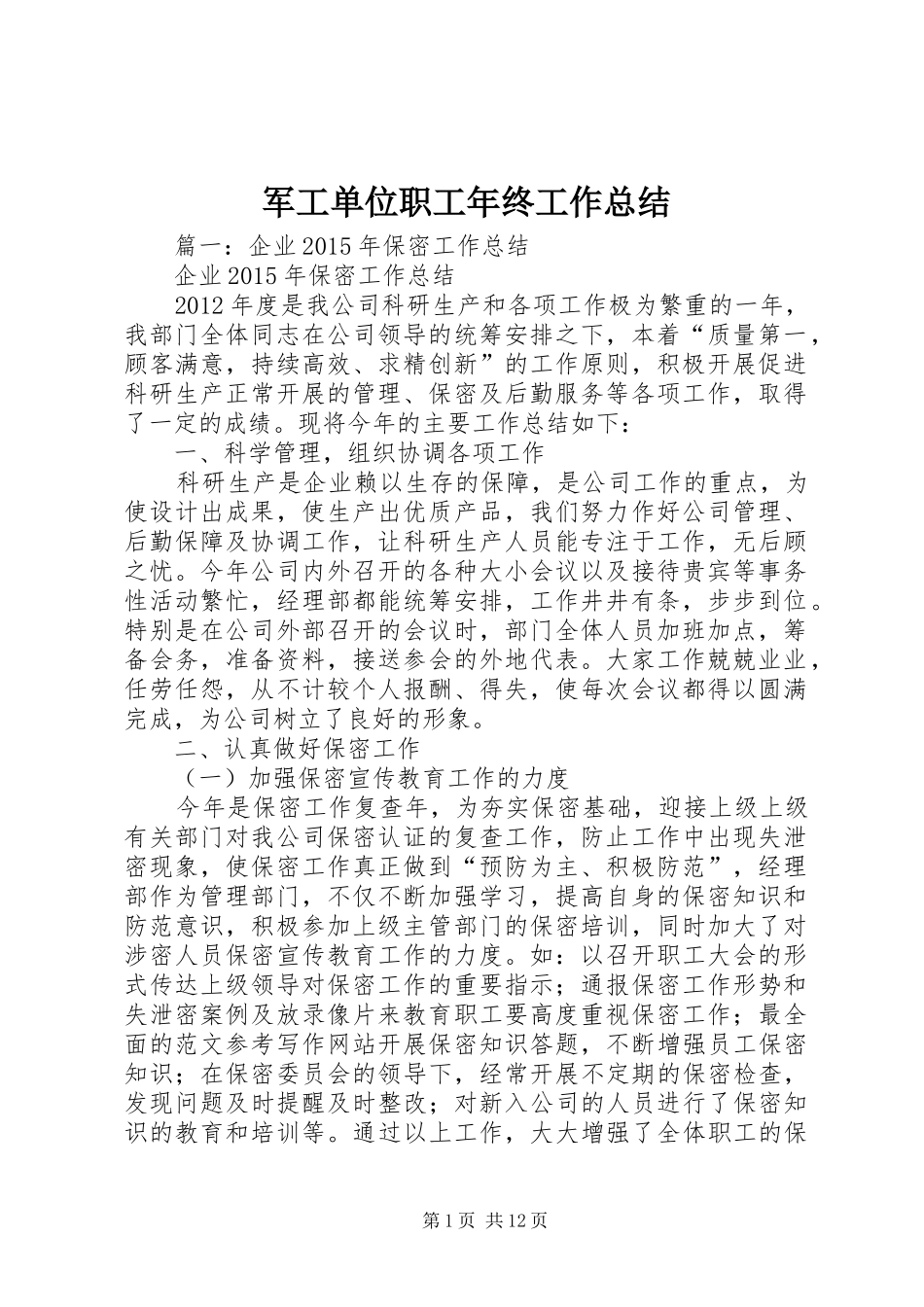 军工单位职工年终工作总结

篇一：企业2015年保密工作总结

企业2015年保密工作总结

2012年度是我公司科研生产和各项工作极为繁重的一年，我部门全体同志在公司领导的统筹安排之下，本着“质量第一，顾客满意，持续高效、求精创新”的工作原则，积极开展促进科研生产正常开展的管理、保密及后勤服务等各项工作，取得了一定的成绩。现将今年的主要工作总结如下：

一、科学管理，组织协调各项工作

科研生产是企业赖以生存的保障，是公司工作的重点，为使设计出成果，使生产出优质产品，我们努力作好公司管理、后勤保障及协调工作，让科研生产人员能专注于工作，无后顾之忧。今年公司内外召开的各种大小会议以及接待贵宾等事务性活动繁忙，经理部都能统筹安排，工作井井有条，步步到位。特别是在公司外部召开的会议时，部门全体人员加班加点，筹备会务，准备资料，接送参会的外地代表。大家工作兢兢业业，任劳任怨，从不计较个人报酬、得失，使每次会议都得以圆满完成，为公司树立了良好的形象。

二、认真做好保密工作

（一）加强保密宣传教育工作的力度

今年是保密工作复查年，为夯实保密基础，迎接上级上级有关部门对我公司保密认证的复查工作，防止工作中出现失泄密现象，使保密工作真正做到“预防为主、积极防范”，经理部作为管理部门，不仅不断加强学习，提高自身的保密知识和防范意识，积极参加上级主管部门的保密培训，同时加大了对涉密人员保密宣传教育工作的力度。如：以召开职工大会的形式传达上级领导对保密工作的重要指示；通报保密工作形势和失泄密案例及放录像片来教育职工要高度重视保密工作；最全面的范文参考写作网站开展保密知识答题，不断增强员工保密知识；在保密委员会的领导下，经常开展不定期的保密检查，发现问题及时提醒及时整改；对新入公司的人员进行了保密知识的教育和培训等。通过以上工作，大大增强了全体职工的保

第1页 共12页